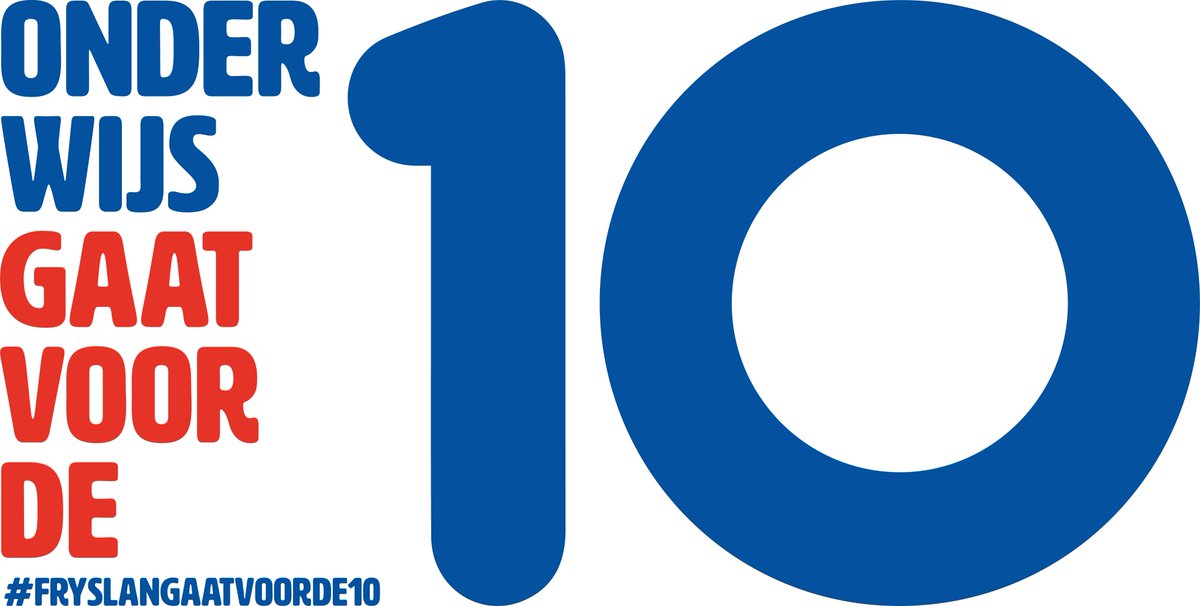 ONDER
WIJS
GAAT
VOOR
DE
10
#FRYSLANGAATVOORDE10